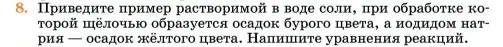 8. Приведите пример растворимой в воде соли, при обработке которой щёлочью образуется осадок бурого цвета, а иодидом натрия — осадок жёлтого цвета. Напишите уравнения реакций.